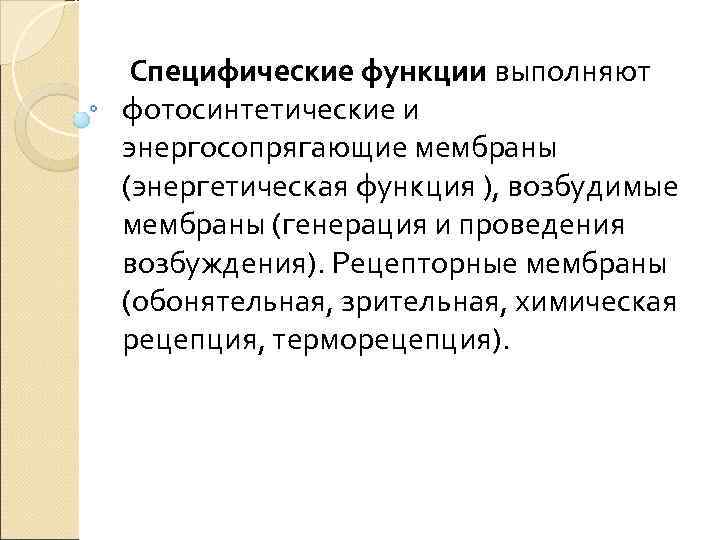 Специфические функции выполняют фотосинтетические и энергосопрягающие мембраны (энергетическая функция ), возбудимые мембраны (генерация и проведения возбуждения). Рецепторные мембраны (обонятельная, зрительная, химическая рецепция, терморецепция).